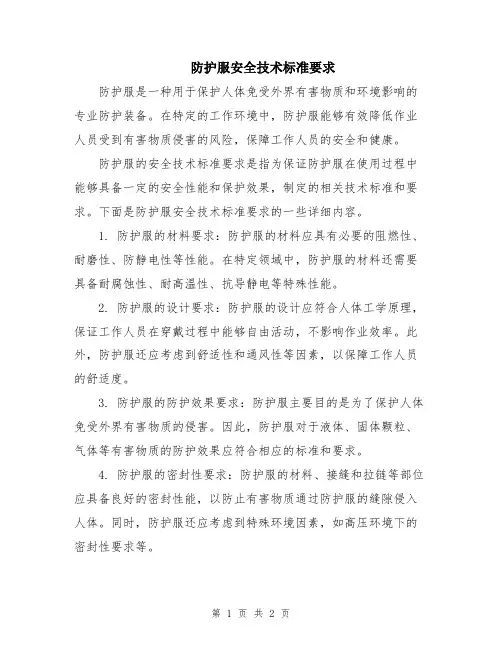 防护服安全技术标准要求

防护服是一种用于保护人体免受外界有害物质和环境影响的专业防护装备。在特定的工作环境中，防护服能够有效降低作业人员受到有害物质侵害的风险，保障工作人员的安全和健康。

防护服的安全技术标准要求是指为保证防护服在使用过程中能够具备一定的安全性能和保护效果，制定的相关技术标准和要求。下面是防护服安全技术标准要求的一些详细内容。

1. 防护服的材料要求：防护服的材料应具有必要的阻燃性、耐磨性、防静电性等性能。在特定领域中，防护服的材料还需要具备耐腐蚀性、耐高温性、抗导静电等特殊性能。

2. 防护服的设计要求：防护服的设计应符合人体工学原理，保证工作人员在穿戴过程中能够自由活动，不影响作业效率。此外，防护服还应考虑到舒适性和通风性等因素，以保障工作人员的舒适度。

3. 防护服的防护效果要求：防护服主要目的是为了保护人体免受外界有害物质的侵害。因此，防护服对于液体、固体颗粒、气体等有害物质的防护效果应符合相应的标准和要求。

4. 防护服的密封性要求：防护服的材料、接缝和拉链等部位应具备良好的密封性能，以防止有害物质通过防护服的缝隙侵入人体。同时，防护服还应考虑到特殊环境因素，如高压环境下的密封性要求等。

第 1 页 共 2 页